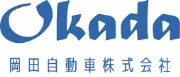 Okada
岡田自動車株式会社